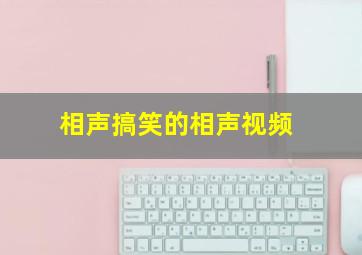 相声搞笑的相声视频